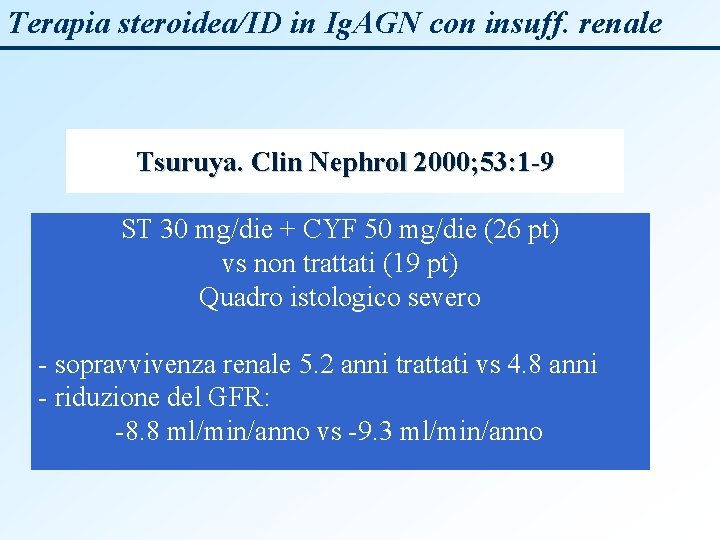 Terapia steroidea/ID in IgAGN con insuff. renale

Tsuruya. Clin Nephrol 2000;53:1-9

ST 30 mg/die + CYF 50 mg/die (26 pt)
vs non trattati (19 pt)
Quadro istologico severo

- sopravvivenza renale 5.2 anni trattati vs 4.8 anni
- riduzione del GFR:
-8.8 ml/min/anno vs -9.3 ml/min/anno